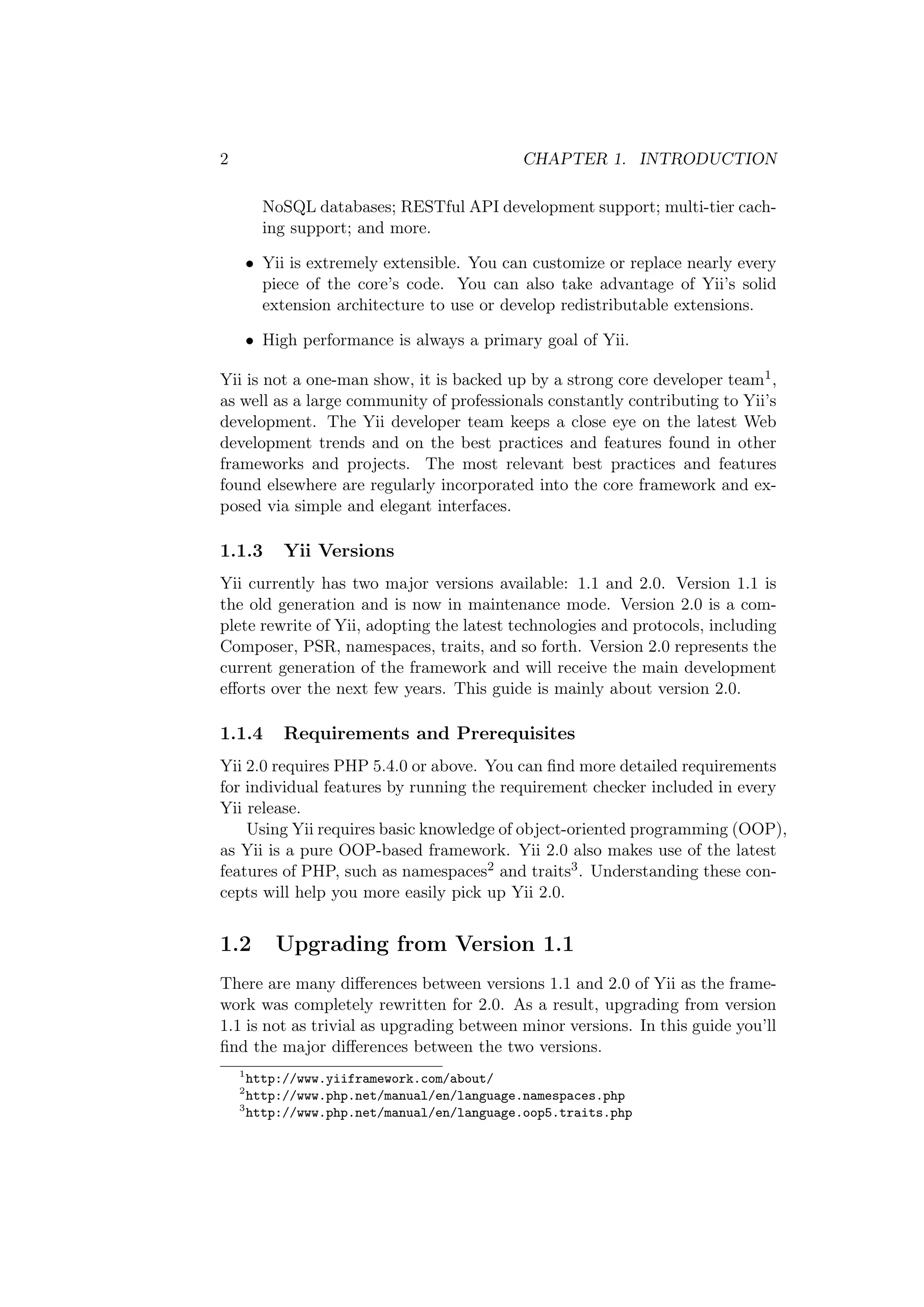 2 CHAPTER 1. INTRODUCTION

NoSQL databases; RESTful API development support; multi-tier caching support; and more.

• Yii is extremely extensible. You can customize or replace nearly every piece of the core's code. You can also take advantage of Yii's solid extension architecture to use or develop redistributable extensions.

• High performance is always a primary goal of Yii.

Yii is not a one-man show, it is backed up by a strong core developer team$^1$, as well as a large community of professionals constantly contributing to Yii's development. The Yii developer team keeps a close eye on the latest Web development trends and on the best practices and features found in other frameworks and projects. The most relevant best practices and features found elsewhere are regularly incorporated into the core framework and exposed via simple and elegant interfaces.

1.1.3 Yii Versions

Yii currently has two major versions available: 1.1 and 2.0. Version 1.1 is the old generation and is now in maintenance mode. Version 2.0 is a complete rewrite of Yii, adopting the latest technologies and protocols, including Composer, PSR, namespaces, traits, and so forth. Version 2.0 represents the current generation of the framework and will receive the main development efforts over the next few years. This guide is mainly about version 2.0.

1.1.4 Requirements and Prerequisites

Yii 2.0 requires PHP 5.4.0 or above. You can find more detailed requirements for individual features by running the requirement checker included in every Yii release.

Using Yii requires basic knowledge of object-oriented programming (OOP), as Yii is a pure OOP-based framework. Yii 2.0 also makes use of the latest features of PHP, such as namespaces$^2$ and traits$^3$. Understanding these concepts will help you more easily pick up Yii 2.0.

1.2 Upgrading from Version 1.1

There are many differences between versions 1.1 and 2.0 of Yii as the framework was completely rewritten for 2.0. As a result, upgrading from version 1.1 is not as trivial as upgrading between minor versions. In this guide you'll find the major differences between the two versions.

$^1$http://www.yiiframework.com/about/
$^2$http://www.php.net/manual/en/language.namespaces.php
$^3$http://www.php.net/manual/en/language.oop5.traits.php